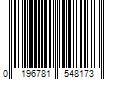 0 196781 548173